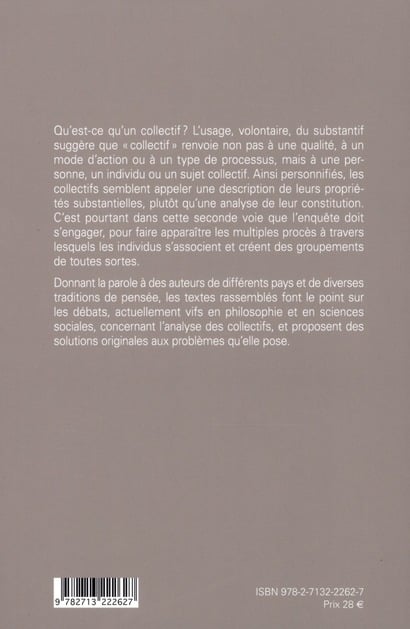 Qu'est-ce qu'un collectif ? L'usage, volontaire, du substantif suggère que « collectif » renvoie non pas à une qualité, à un mode d'action ou à un type de processus, mais à une personne, un individu ou un sujet collectif. Ainsi personnifiés, les collectifs semblent appeler une description de leurs propriétés substantielles, plutôt qu'une analyse de leur constitution. C'est pourtant dans cette seconde voie que l'enquête doit s'engager, pour faire apparaître les multiples procès à travers lesquels les individus s'associent et créent des groupements de toutes sortes.

Donnant la parole à des auteurs de différents pays et de diverses traditions de pensée, les textes rassemblés font le point sur les débats, actuellement vifs en philosophie et en sciences sociales, concernant l'analyse des collectifs, et proposent des solutions originales aux problèmes qu'elle pose.

9 782713 222627

ISBN 978-2-7132-2262-7
Prix 28 €